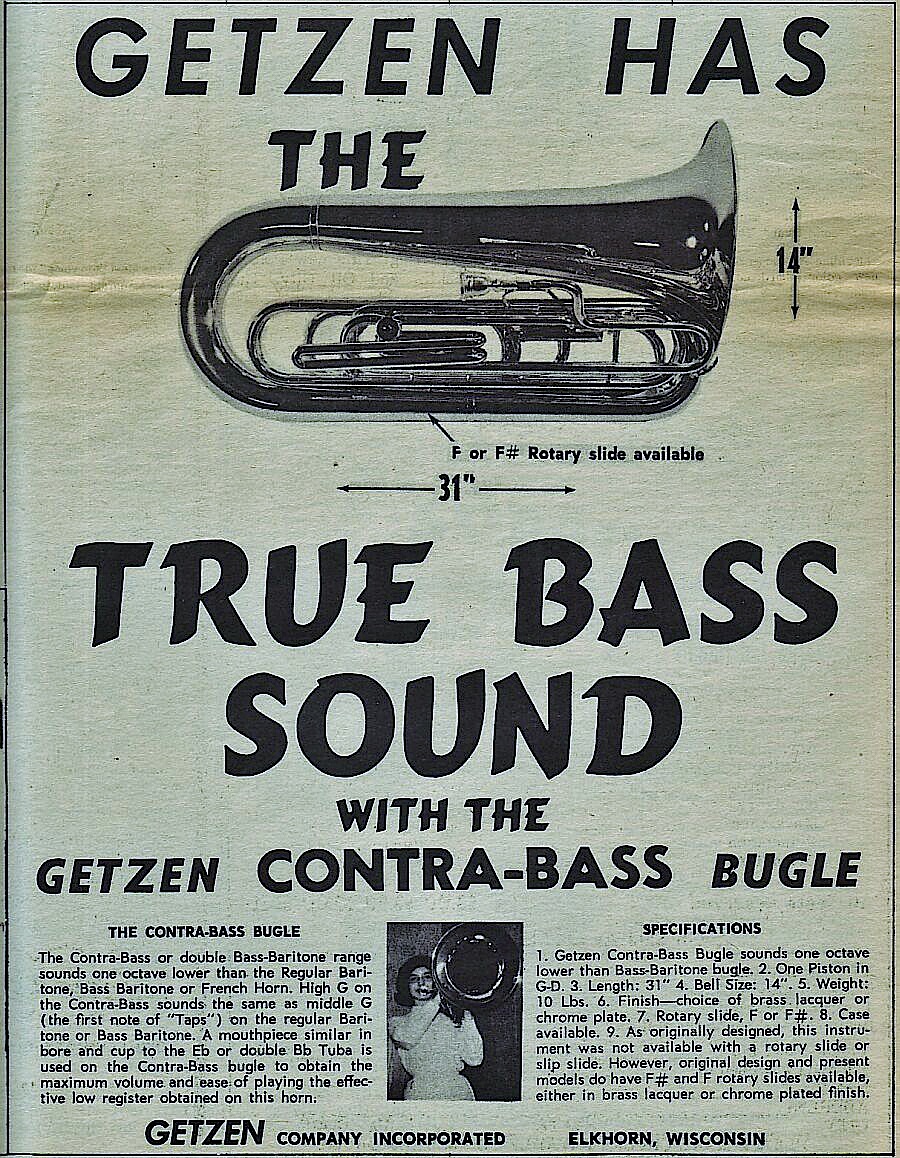 GETZEN HAS THE

14"

F or F# Rotary slide available

31"

TRUE BASS SOUND

WITH THE

GETZEN CONTRA-BASS BUGLE

THE CONTRA-BASS BUGLE

The Contra-Bass or double Bass-Baritone range sounds one octave lower than the Regular Baritone, Bass Baritone or French Horn. High G on the Contra-Bass sounds the same as middle G (the first note of "Taps") on the regular Baritone or Bass Baritone. A mouthpiece similar in bore and cup to the Eb or double Bb Tuba is used on the Contra-Bass bugle to obtain the maximum volume and ease of playing the effective low register obtained on this horn.

SPECIFICATIONS

1. Getzen Contra-Bass Bugle sounds one octave lower than Bass-Baritone bugle. 2. One Piston in G-D. 3. Length: 31" 4. Bell Size: 14". 5. Weight: 10 Lbs. 6. Finish—choice of brass lacquer or chrome plate. 7. Rotary slide, F or F#. 8. Case available. 9. As originally designed, this instrument was not available with a rotary slide or slip slide. However, original design and present models do have F# and F rotary slides available, either in brass lacquer or chrome plated finish.

GETZEN COMPANY INCORPORATED ELKHORN, WISCONSIN